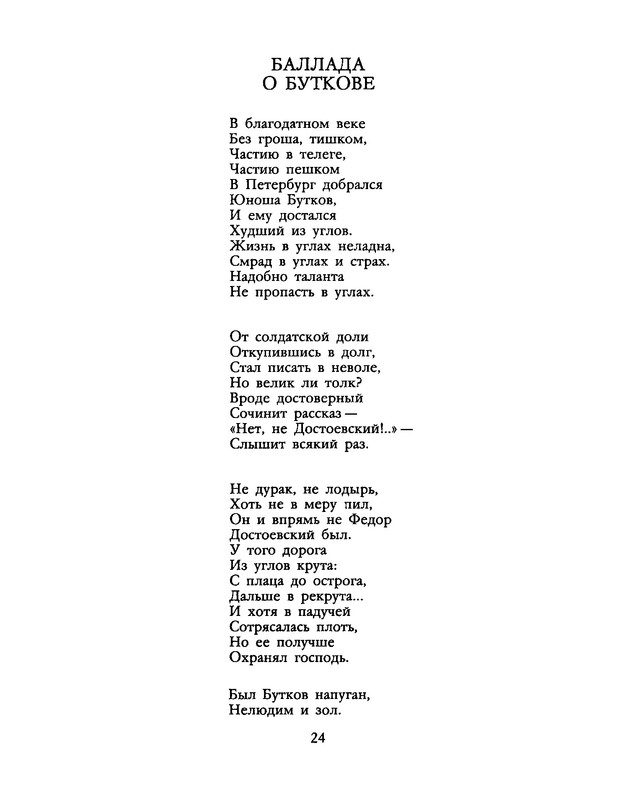 БАЛЛАДА
О БУТКОВЕ

В благодатном веке
Без гроша, тишком,
Частию в телеге,
Частию пешком
В Петербург добрался
Юноша Бутков,
И ему достался
Худший из углов.
Жизнь в углах неладна,
Смрад в углах и страх.
Надобно таланта
Не пропасть в углах.

От солдатской доли
Откупившись в долг,
Стал писать в неволе,
Но велик ли толк?
Вроде достоверный
Сочинит рассказ —
«Нет, не Достоевский!..» —
Слышит всякий раз.

Не дурак, не лодырь,
Хоть не в меру пил,
Он и впрямь не Федор
Достоевский был.
У того дорога
Из углов крута:
С плаца до острога,
Дальше в рекрута...
И хотя в падучей
Сотрясалась плоть,
Но ее получше
Охранял господь.

Был Бутков напуган,
Нелюдим и зол.

24